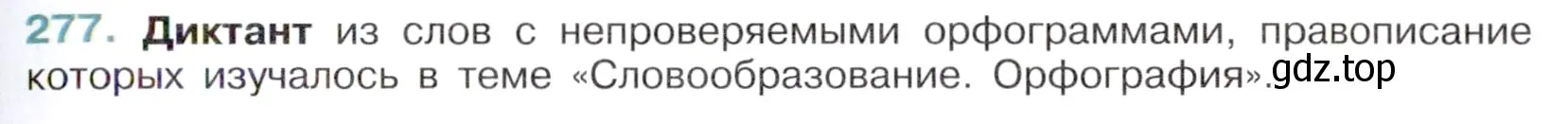 277. Диктант из слов с непроверяемыми орфограммами, правописание которых изучалось в теме «Словообразование. Орфография».

gdz.top